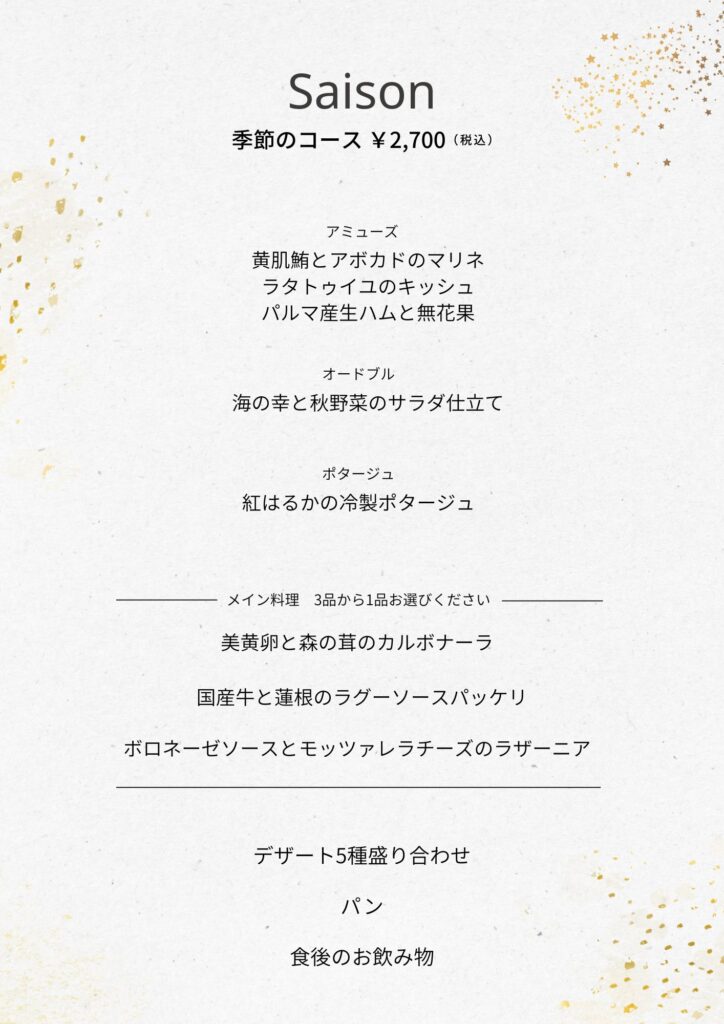 Saison

季節のコース ￥2,700（税込）

アミューズ

黄肌鮪とアボカドのマリネ
ラタトゥイユのキッシュ
パルマ産生ハムと無花果

オードブル

海の幸と秋野菜のサラダ仕立て

ポタージュ

紅はるかの冷製ポタージュ

メイン料理 3品から1品お選びください

美黄卵と森の茸のカルボナーラ

国産牛と蓮根のラグーソースパッケリ

ボロネーゼソースとモッツァレラチーズのラザーニア

デザート5種盛り合わせ

パン

食後のお飲み物